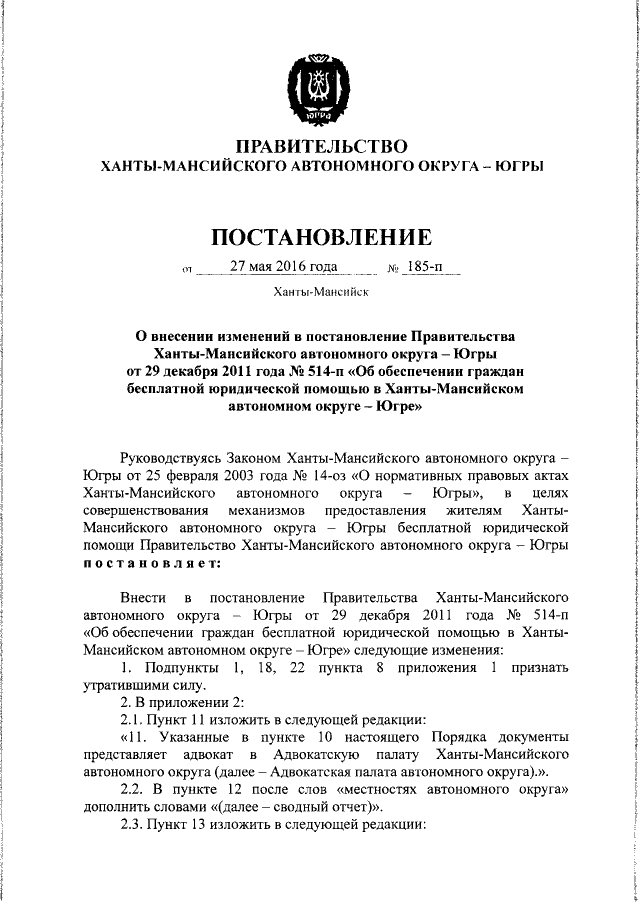 ЮГРА

ПРАВИТЕЛЬСТВО
ХАНТЫ-МАНСИЙСКОГО АВТОНОМНОГО ОКРУГА – ЮГРЫ

ПОСТАНОВЛЕНИЕ

от 27 мая 2016 года № 185-п

Ханты-Мансийск

О внесении изменений в постановление Правительства Ханты-Мансийского автономного округа – Югры от 29 декабря 2011 года № 514-п «Об обеспечении граждан бесплатной юридической помощью в Ханты-Мансийском автономном округе – Югре»

Руководствуясь Законом Ханты-Мансийского автономного округа – Югры от 25 февраля 2003 года № 14-оз «О нормативных правовых актах Ханты-Мансийского автономного округа – Югры», в целях совершенствования механизмов предоставления жителям Ханты-Мансийского автономного округа – Югры бесплатной юридической помощи Правительство Ханты-Мансийского автономного округа – Югры постановляет:

Внести в постановление Правительства Ханты-Мансийского автономного округа – Югры от 29 декабря 2011 года № 514-п «Об обеспечении граждан бесплатной юридической помощью в Ханты-Мансийском автономном округе – Югре» следующие изменения:

1. Подпункты 1, 18, 22 пункта 8 приложения 1 признать утратившими силу.

2. В приложении 2:

2.1. Пункт 11 изложить в следующей редакции:

«11. Указанные в пункте 10 настоящего Порядка документы представляет адвокат в Адвокатскую палату Ханты-Мансийского автономного округа (далее – Адвокатская палата автономного округа).».

2.2. В пункте 12 после слов «местностях автономного округа» дополнить словами «(далее – сводный отчет)».

2.3. Пункт 13 изложить в следующей редакции: